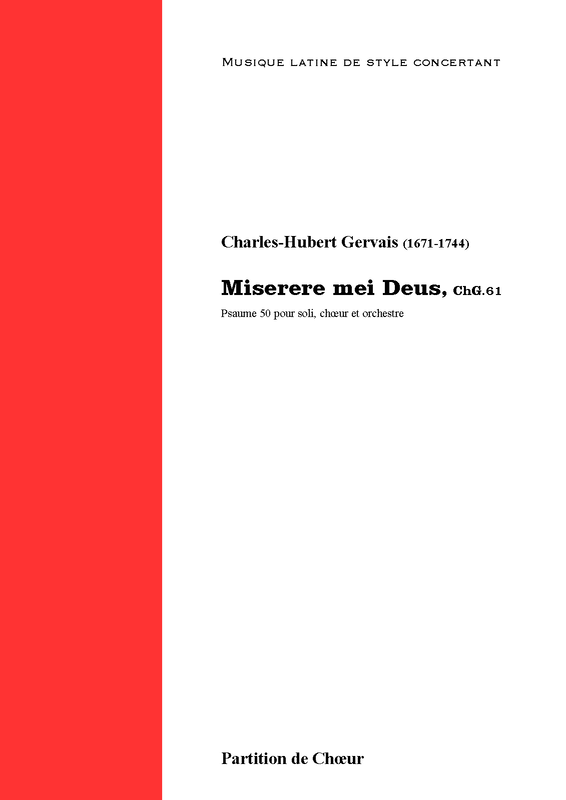 Musique latine de style concertant

Charles-Hubert Gervais (1671-1744)

Miserere mei Deus, ChG.61

Psaume 50 pour soli, chœur et orchestre

Partition de Chœur